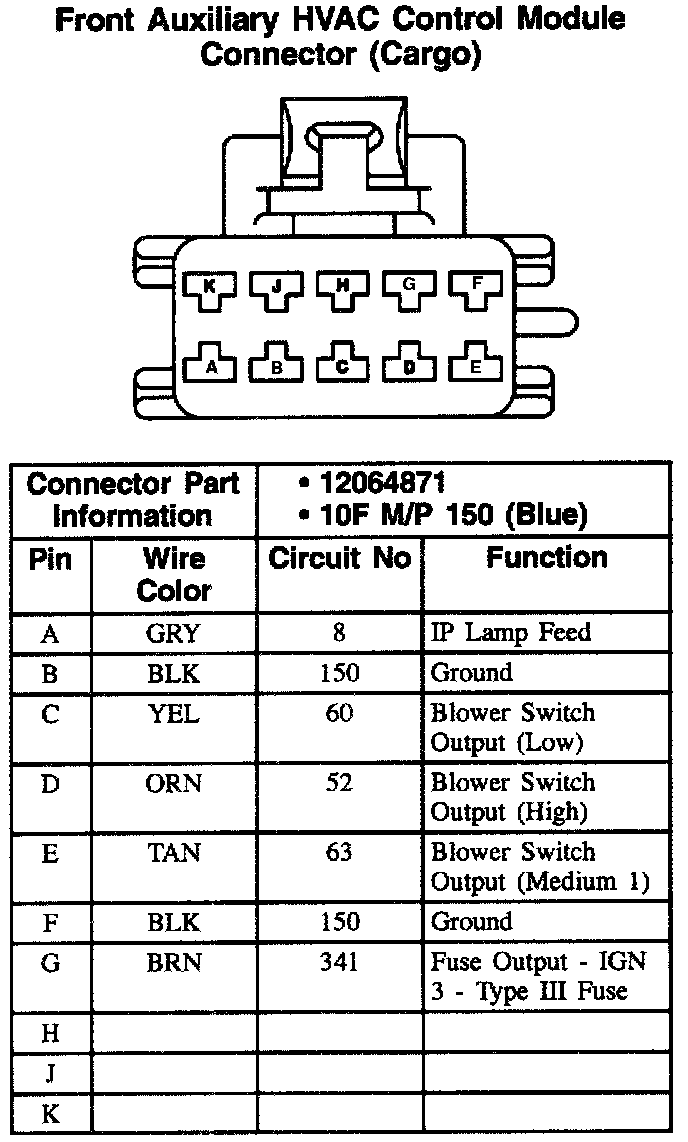 Front Auxiliary HVAC Control Module Connector (Cargo)

K J H G F
A B C D E

| Connector Part Information | | • 12064871 • 10F M/P 150 (Blue) | |
|---|---|---|---|
| Pin | Wire Color | Circuit No | Function |
| A | GRY | 8 | IP Lamp Feed |
| B | BLK | 150 | Ground |
| C | YEL | 60 | Blower Switch Output (Low) |
| D | ORN | 52 | Blower Switch Output (High) |
| E | TAN | 63 | Blower Switch Output (Medium 1) |
| F | BLK | 150 | Ground |
| G | BRN | 341 | Fuse Output - IGN 3 - Type III Fuse |
| H | | | |
| J | | | |
| K | | | |